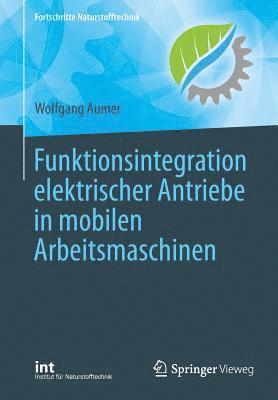 Fortschritte Naturstofftechnik

Wolfgang Aumer

Funktionsintegration elektrischer Antriebe in mobilen Arbeitsmaschinen

int
Institut für Naturstofftechnik

Springer Vieweg